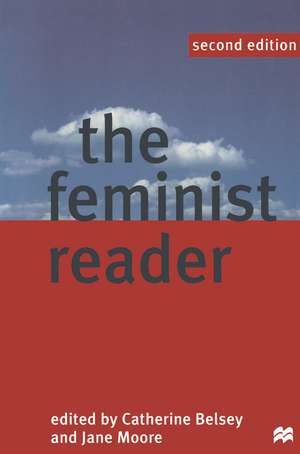 second edition

the feminist reader

edited by Catherine Belsey and Jane Moore